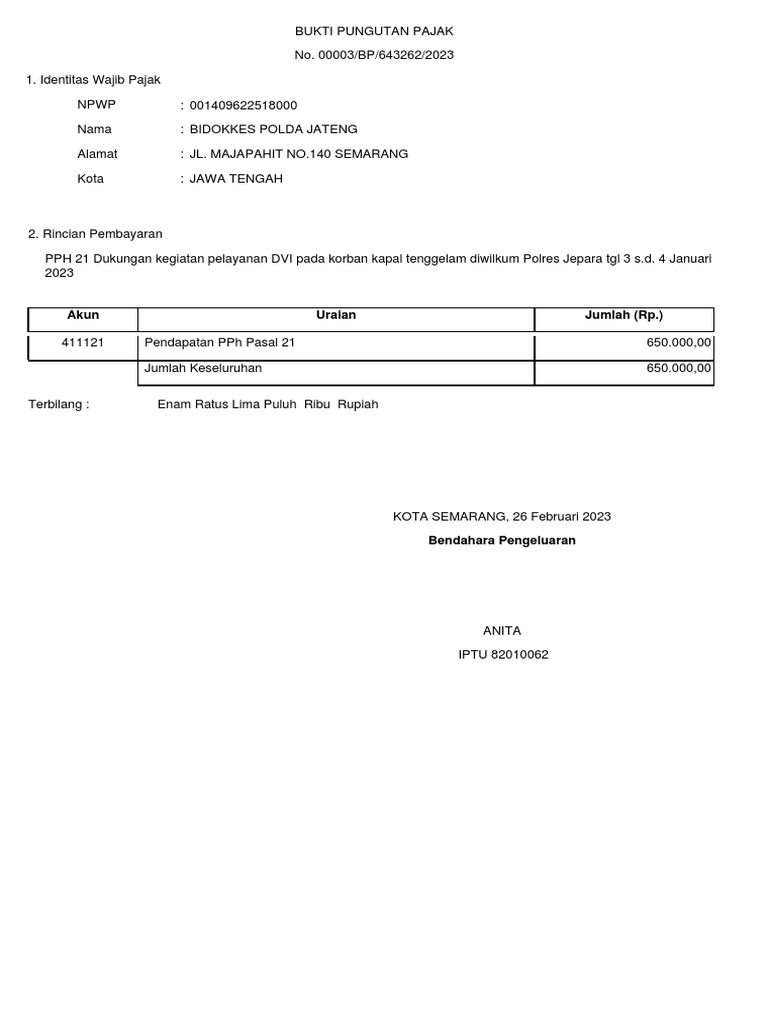 BUKTI PUNGUTAN PAJAK
No. 00003/BP/643262/2023

1. Identitas Wajib Pajak

NPWP : 001409622518000
Nama : BIDOKKES POLDA JATENG
Alamat : JL. MAJAPAHIT NO.140 SEMARANG
Kota : JAWA TENGAH

2. Rincian Pembayaran

PPH 21 Dukungan kegiatan pelayanan DVI pada korban kapal tenggelam diwilkum Polres Jepara tgl 3 s.d. 4 Januari 2023

| Akun | Uraian | Jumlah (Rp.) |
|---|---|---|
| 411121 | Pendapatan PPh Pasal 21 | 650.000,00 |
| | Jumlah Keseluruhan | 650.000,00 |

Terbilang : Enam Ratus Lima Puluh Ribu Rupiah

KOTA SEMARANG, 26 Februari 2023
Bendahara Pengeluaran

ANITA
IPTU 82010062